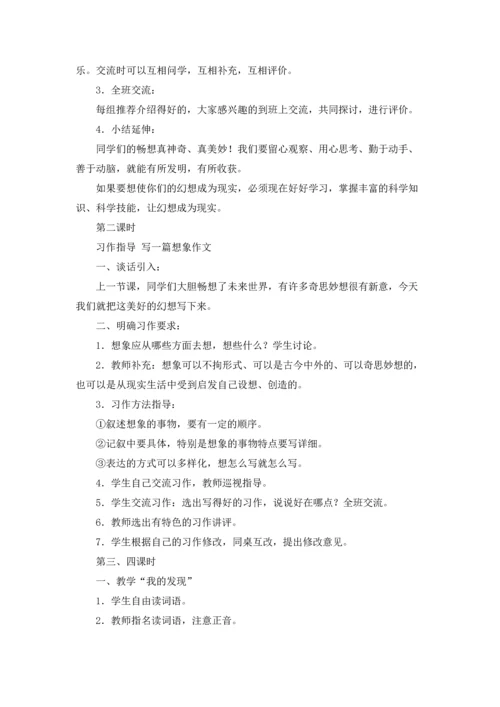 乐。交流时可以互相问学，互相补充，互相评价。

3．全班交流：

每组推荐介绍得好的，大家感兴趣的到班上交流，共同探讨，进行评价。

4．小结延伸：

同学们的畅想真神奇、真美妙！我们要留心观察、用心思考、勤于动手、善于动脑，就能有所发明，有所收获。

如果要想使你们的幻想成为现实，必须现在好好学习，掌握丰富的科学知识、科学技能，让幻想成为现实。

第二课时

习作指导 写一篇想象作文

一、谈话引入：

上一节课，同学们大胆畅想了未来世界，有许多奇思妙想很有新意，今天我们就把这美好的幻想写下来。

二、明确习作要求：

1．想象应从哪些方面去想，想些什么？学生讨论。

2．教师补充：想象可以不拘形式、可以是古今中外的、可以奇思妙想的，也可以是从现实生活中受到启发自己设想、创造的。

3．习作方法指导：

①叙述想象的事物，要有一定的顺序。

②记叙中要具体，特别是想象的事物特点要写详细。

③表达的方式可以多样化，想怎么写就怎么写。

4．学生自己交流习作，教师巡视指导。

5．学生交流习作：选出写得好的习作，说说好在哪点？全班交流。

6．教师选出有特色的习作讲评。

7．学生根据自己的习作修改，同桌互改，提出修改意见。

第三、四课时

一、教学“我的发现”

1．学生自由读词语。

2．教师指名读词语，注意正音。